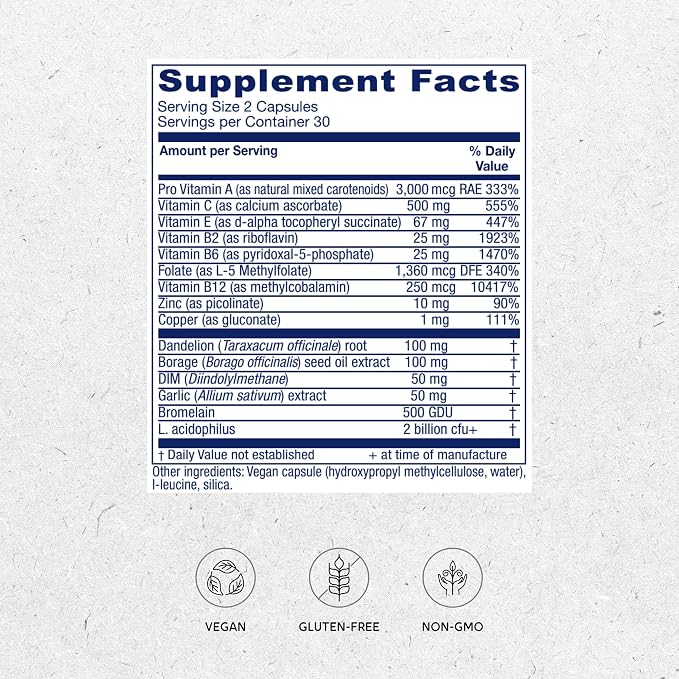 Supplement Facts
Serving Size 2 Capsules
Servings per Container 30

| Amount per Serving | | % Daily Value |
|---|---|---|
| Pro Vitamin A (as natural mixed carotenoids) | 3,000 mcg RAE | 333% |
| Vitamin C (as calcium ascorbate) | 500 mg | 555% |
| Vitamin E (as d-alpha tocopheryl succinate) | 67 mg | 447% |
| Vitamin B2 (as riboflavin) | 25 mg | 1923% |
| Vitamin B6 (as pyridoxal-5-phosphate) | 25 mg | 1470% |
| Folate (as L-5 Methylfolate) | 1,360 mcg DFE | 340% |
| Vitamin B12 (as methylcobalamin) | 250 mcg | 10417% |
| Zinc (as picolinate) | 10 mg | 90% |
| Copper (as gluconate) | 1 mg | 111% |
| Dandelion (Taraxacum officinale) root | 100 mg | † |
| Borage (Borago officinalis) seed oil extract | 100 mg | † |
| DIM (Diindolylmethane) | 50 mg | † |
| Garlic (Allium sativum) extract | 50 mg | † |
| Bromelain | 500 GDU | † |
| L. acidophilus | 2 billion cfu+ | † |

† Daily Value not established + at time of manufacture

Other ingredients: Vegan capsule (hydroxypropyl methylcellulose, water), l-leucine, silica.

VEGAN
GLUTEN-FREE
NON-GMO